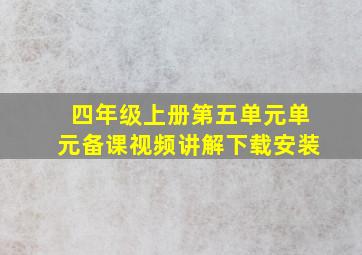 四年级上册第五单元单元备课视频讲解下载安装